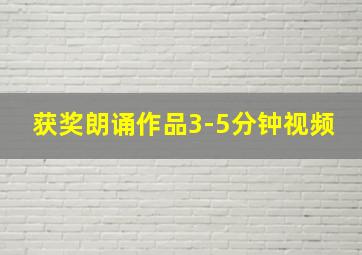 获奖朗诵作品3-5分钟视频